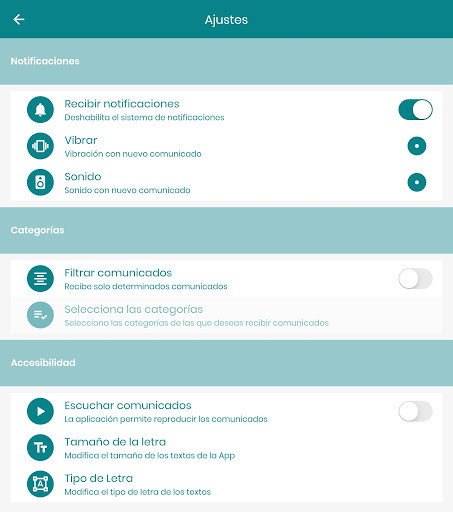 Ajustes

Notificaciones

Recibir notificaciones
Deshabilita el sistema de notificaciones

Vibrar
Vibración con nuevo comunicado

Sonido
Sonido con nuevo comunicado

Categorías

Filtrar comunicados
Recibe solo determinados comunicados

Selecciona las categorías
Selecciona las categorías de las que deseas recibir comunicados

Accesibilidad

Escuchar comunicados
La aplicación permite reproducir los comunicados

Tamaño de la letra
Modifica el tamaño de los textos de la App

Tipo de Letra
Modifica el tipo de letra de los textos